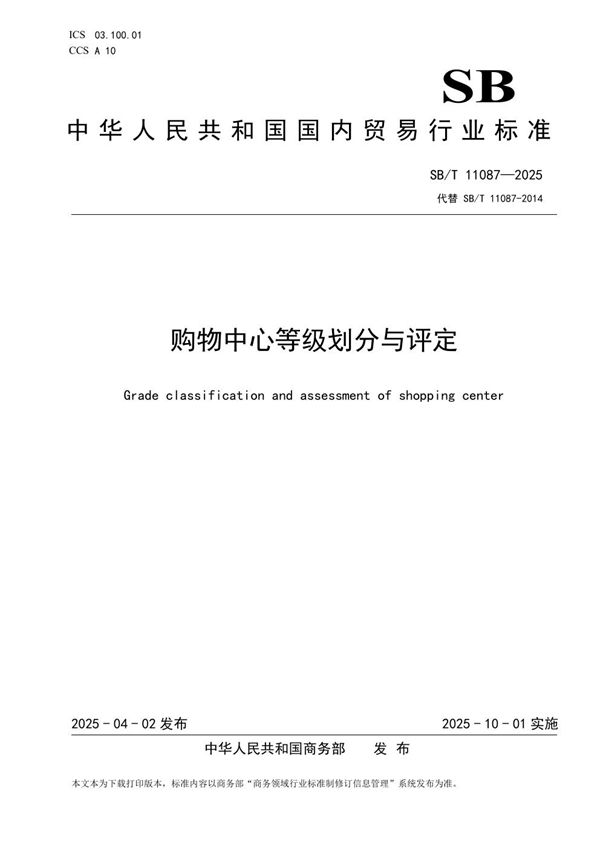 ICS 03.100.01
CCS A 10

SB

中华人民共和国国内贸易行业标准

SB/T 11087—2025
代替 SB/T 11087-2014

购物中心等级划分与评定

Grade classification and assessment of shopping center

2025-04-02 发布

2025-10-01 实施

中华人民共和国商务部 发布

本文本为下载打印版本，标准内容以商务部“商务领域行业标准制修订信息管理”系统发布为准。